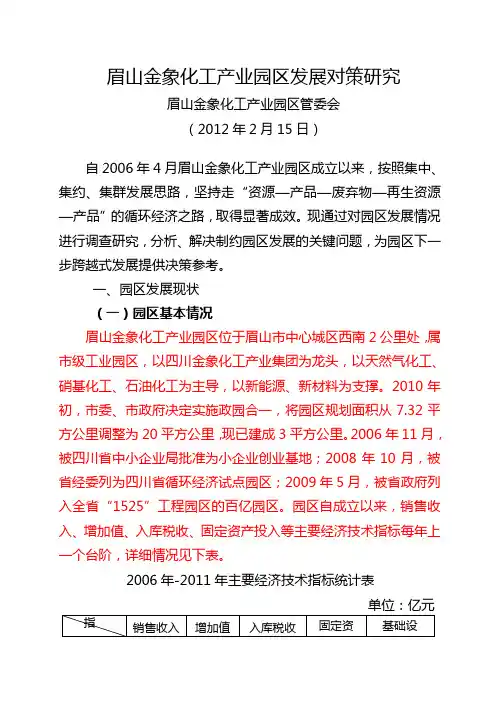 眉山金象化工产业园区发展对策研究

眉山金象化工产业园区管委会

（2012 年 2 月 15 日）

自 2006 年 4 月眉山金象化工产业园区成立以来，按照集中、集约、集群发展思路，坚持走“资源—产品—废弃物—再生资源—产品”的循环经济之路，取得显著成效。现通过对园区发展情况进行调查研究，分析、解决制约园区发展的关键问题，为园区下一步跨越式发展提供决策参考。

一、园区发展现状

（一）园区基本情况

眉山金象化工产业园区位于眉山市中心城区西南 2 公里处，属市级工业园区，以四川金象化工产业集团为龙头，以天然气化工、硝基化工、石油化工为主导，以新能源、新材料为支撑。2010 年初，市委、市政府决定实施政园合一，将园区规划面积从 7.32 平方公里调整为 20 平方公里，现已建成 3 平方公里。2006 年 11 月，被四川省中小企业局批准为小企业创业基地；2008 年 10 月，被省经委列为四川省循环经济试点园区；2009 年 5 月，被省政府列入全省“1525”工程园区的百亿园区。园区自成立以来，销售收入、增加值、入库税收、固定资产投入等主要经济技术指标每年上一个台阶，详细情况见下表。

2006 年-2011 年主要经济技术指标统计表

单位：亿元

| 指 | 销售收入 | 增加值 | 入库税收 | 固定资 | 基础设 |
|---|---|---|---|---|---|